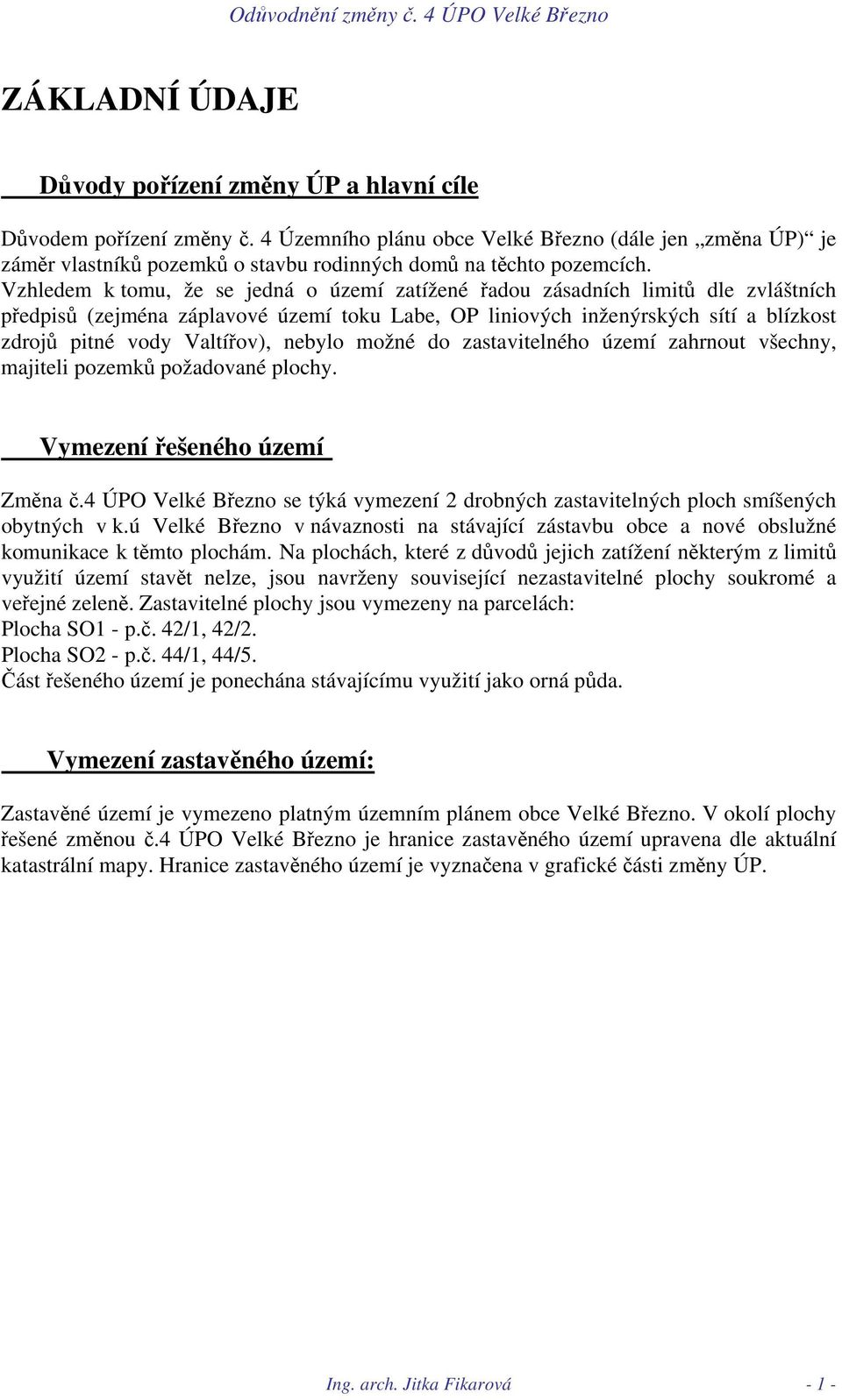 Odůvodnění změny č. 4 ÚPO Velké Březno

ZÁKLADNÍ ÚDAJE

Důvody pořízení změny ÚP a hlavní cíle

Důvodem pořízení změny č. 4 Územního plánu obce Velké Březno (dále jen „změna ÚP)“ je záměr vlastníků pozemků o stavbu rodinných domů na těchto pozemcích.
Vzhledem k tomu, že se jedná o území zatížené řadou zásadních limitů dle zvláštních předpisů (zejména záplavové území toku Labe, OP liniových inženýrských sítí a blízkost zdrojů pitné vody Valtířov), nebylo možné do zastavitelného území zahrnout všechny, majiteli pozemků požadované plochy.

Vymezení řešeného území

Změna č.4 ÚPO Velké Březno se týká vymezení 2 drobných zastavitelných ploch smíšených obytných v k.ú Velké Březno v návaznosti na stávající zástavbu obce a nové obslužné komunikace k těmto plochám. Na plochách, které z důvodů jejich zatížení některým z limitů využití území stavět nelze, jsou navrženy související nezastavitelné plochy soukromé a veřejné zeleně. Zastavitelné plochy jsou vymezeny na parcelách:
Plocha SO1 - p.č. 42/1, 42/2.
Plocha SO2 - p.č. 44/1, 44/5.
Část řešeného území je ponechána stávajícímu využití jako orná půda.

Vymezení zastavěného území:

Zastavěné území je vymezeno platným územním plánem obce Velké Březno. V okolí plochy řešené změnou č.4 ÚPO Velké Březno je hranice zastavěného území upravena dle aktuální katastrální mapy. Hranice zastavěného území je vyznačena v grafické části změny ÚP.

Ing. arch. Jitka Fikarová - 1 -